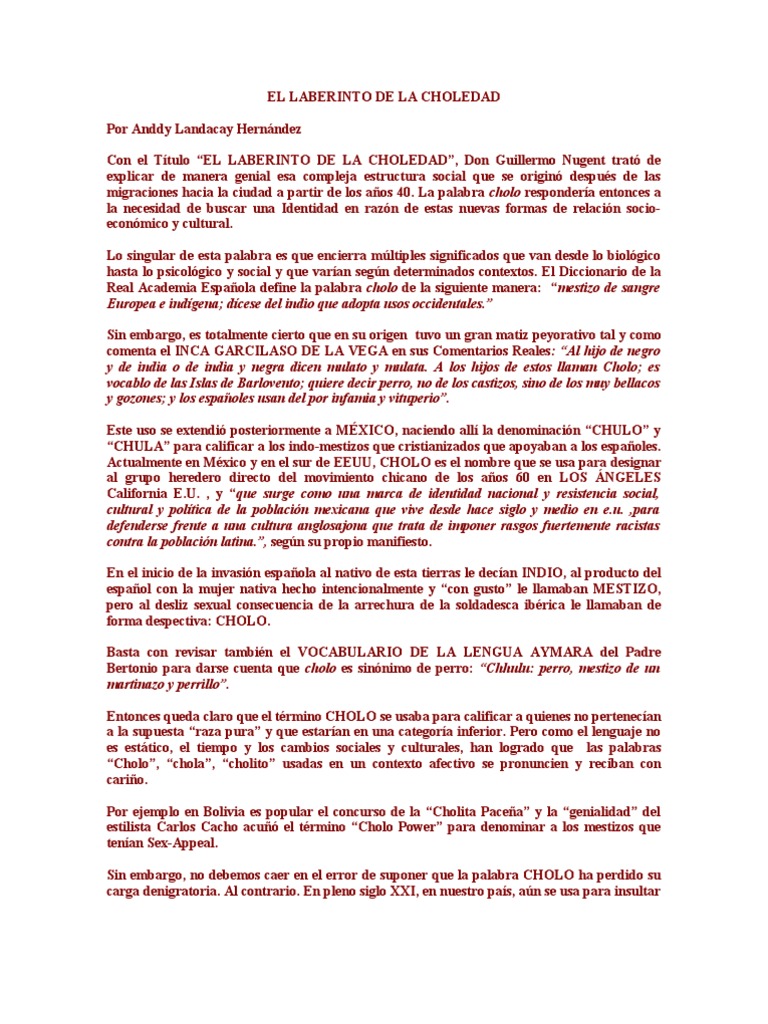 EL LABERINTO DE LA CHOLEDAD

Por Anddy Landacay Hernández

Con el Título "EL LABERINTO DE LA CHOLEDAD", Don Guillermo Nugent trató de explicar de manera genial esa compleja estructura social que se originó después de las migraciones hacia la ciudad a partir de los años 40. La palabra cholo respondería entonces a la necesidad de buscar una Identidad en razón de estas nuevas formas de relación socio-económico y cultural.

Lo singular de esta palabra es que encierra múltiples significados que van desde lo biológico hasta lo psicológico y social y que varían según determinados contextos. El Diccionario de la Real Academia Española define la palabra cholo de la siguiente manera: "mestizo de sangre Europea e indígena; dícese del indio que adopta usos occidentales."

Sin embargo, es totalmente cierto que en su origen tuvo un gran matiz peyorativo tal y como comenta el INCA GARCILASO DE LA VEGA en sus Comentarios Reales: "Al hijo de negro y de india o de india y negra dicen mulato y mulata. A los hijos de estos llaman Cholo; es vocablo de las Islas de Barlovento; quiere decir perro, no de los castizos, sino de los muy bellacos y gozones; y los españoles usan del por infamia y vituperio".

Este uso se extendió posteriormente a MÉXICO, naciendo allí la denominación "CHULO" y "CHULA" para calificar a los indo-mestizos que cristianizados que apoyaban a los españoles. Actualmente en México y en el sur de EEUU, CHOLO es el nombre que se usa para designar al grupo heredero directo del movimiento chicano de los años 60 en LOS ÁNGELES California E.U. , y "que surge como una marca de identidad nacional y resistencia social, cultural y política de la población mexicana que vive desde hace siglo y medio en e.u. ,para defenderse frente a una cultura anglosajona que trata de imponer rasgos fuertemente racistas contra la población latina.", según su propio manifiesto.

En el inicio de la invasión española al nativo de esta tierras le decían INDIO, al producto del español con la mujer nativa hecho intencionalmente y "con gusto" le llamaban MESTIZO, pero al desliz sexual consecuencia de la arrechura de la soldadesca ibérica le llamaban de forma despectiva: CHOLO.

Basta con revisar también el VOCABULARIO DE LA LENGUA AYMARA del Padre Bertonio para darse cuenta que cholo es sinónimo de perro: "Chhulu: perro, mestizo de un martinazo y perrillo".

Entonces queda claro que el término CHOLO se usaba para calificar a quienes no pertenecían a la supuesta "raza pura" y que estarían en una categoría inferior. Pero como el lenguaje no es estático, el tiempo y los cambios sociales y culturales, han logrado que las palabras "Cholo", "chola", "cholito" usadas en un contexto afectivo se pronuncien y reciban con cariño.

Por ejemplo en Bolivia es popular el concurso de la "Cholita Paceña" y la "genialidad" del estilista Carlos Cacho acuñó el término "Cholo Power" para denominar a los mestizos que tenían Sex-Appeal.

Sin embargo, no debemos caer en el error de suponer que la palabra CHOLO ha perdido su carga denigratoria. Al contrario. En pleno siglo XXI, en nuestro país, aún se usa para insultar